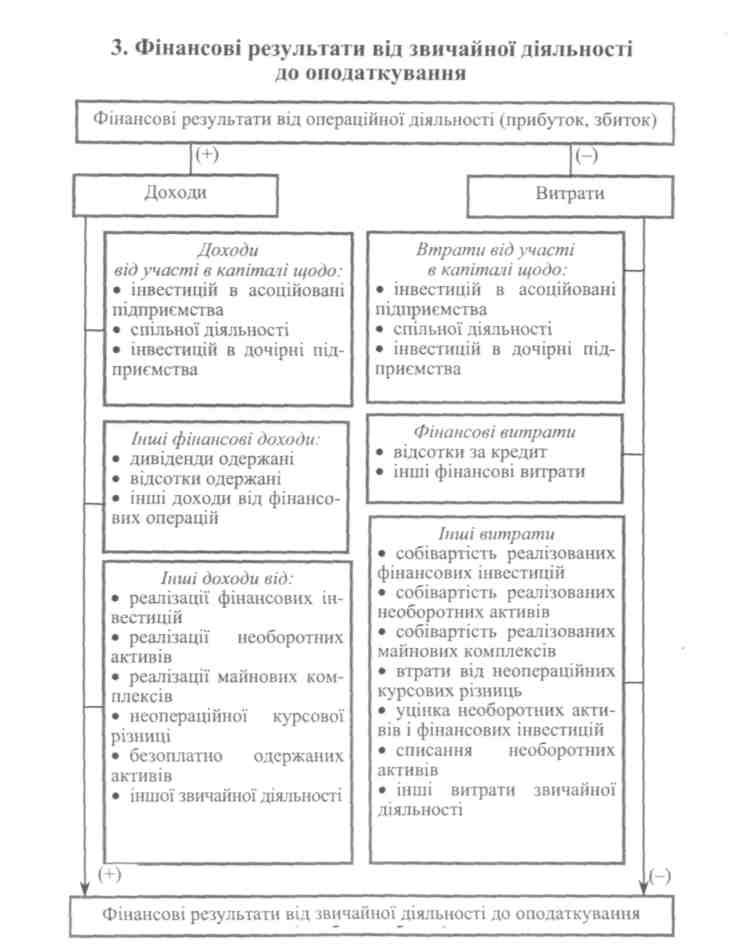 3. Фінансові результати від звичайної діяльності до оподаткування

Фінансові результати від операційної діяльності (прибуток, збиток)

(+)

(–)

Доходи

Витрати

Доходи від участі в капіталі щодо:
• інвестицій в асоційовані підприємства
• спільної діяльності
• інвестицій в дочірні підприємства

Інші фінансові доходи:
• дивіденди одержані
• відсотки одержані
• інші доходи від фінансових операцій

Інші доходи від:
• реалізації фінансових інвестицій
• реалізації необоротних активів
• реалізації майнових комплексів
• неопераційної курсової різниці
• безоплатно одержаних активів
• іншої звичайної діяльності

Втрати від участі в капіталі щодо:
• інвестицій в асоційовані підприємства
• спільної діяльності
• інвестицій в дочірні підприємства

Фінансові витрати
• відсотки за кредит
• інші фінансові витрати

Інші витрати
• собівартість реалізованих фінансових інвестицій
• собівартість реалізованих необоротних активів
• собівартість реалізованих майнових комплексів
• втрати від неопераційних курсових різниць
• уцінка необоротних активів і фінансових інвестицій
• списання необоротних активів
• інші витрати звичайної діяльності

(+)

(–)

Фінансові результати від звичайної діяльності до оподаткування